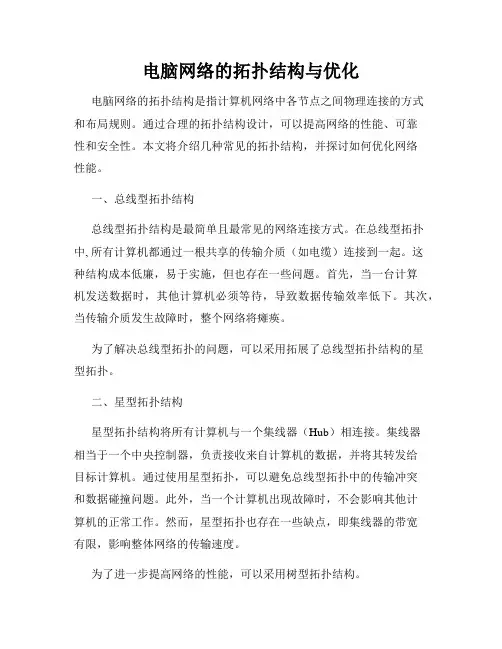 电脑网络的拓扑结构与优化

电脑网络的拓扑结构是指计算机网络中各节点之间物理连接的方式和布局规则。通过合理的拓扑结构设计，可以提高网络的性能、可靠性和安全性。本文将介绍几种常见的拓扑结构，并探讨如何优化网络性能。

一、总线型拓扑结构

总线型拓扑结构是最简单且最常见的网络连接方式。在总线型拓扑中，所有计算机都通过一根共享的传输介质（如电缆）连接到一起。这种结构成本低廉，易于实施，但也存在一些问题。首先，当一台计算机发送数据时，其他计算机必须等待，导致数据传输效率低下。其次，当传输介质发生故障时，整个网络将瘫痪。

为了解决总线型拓扑的问题，可以采用拓展了总线型拓扑结构的星型拓扑。

二、星型拓扑结构

星型拓扑结构将所有计算机与一个集线器（Hub）相连接。集线器相当于一个中央控制器，负责接收来自计算机的数据，并将其转发给目标计算机。通过使用星型拓扑，可以避免总线型拓扑中的传输冲突和数据碰撞问题。此外，当一个计算机出现故障时，不会影响其他计算机的正常工作。然而，星型拓扑也存在一些缺点，即集线器的带宽有限，影响整体网络的传输速度。

为了进一步提高网络的性能，可以采用树型拓扑结构。